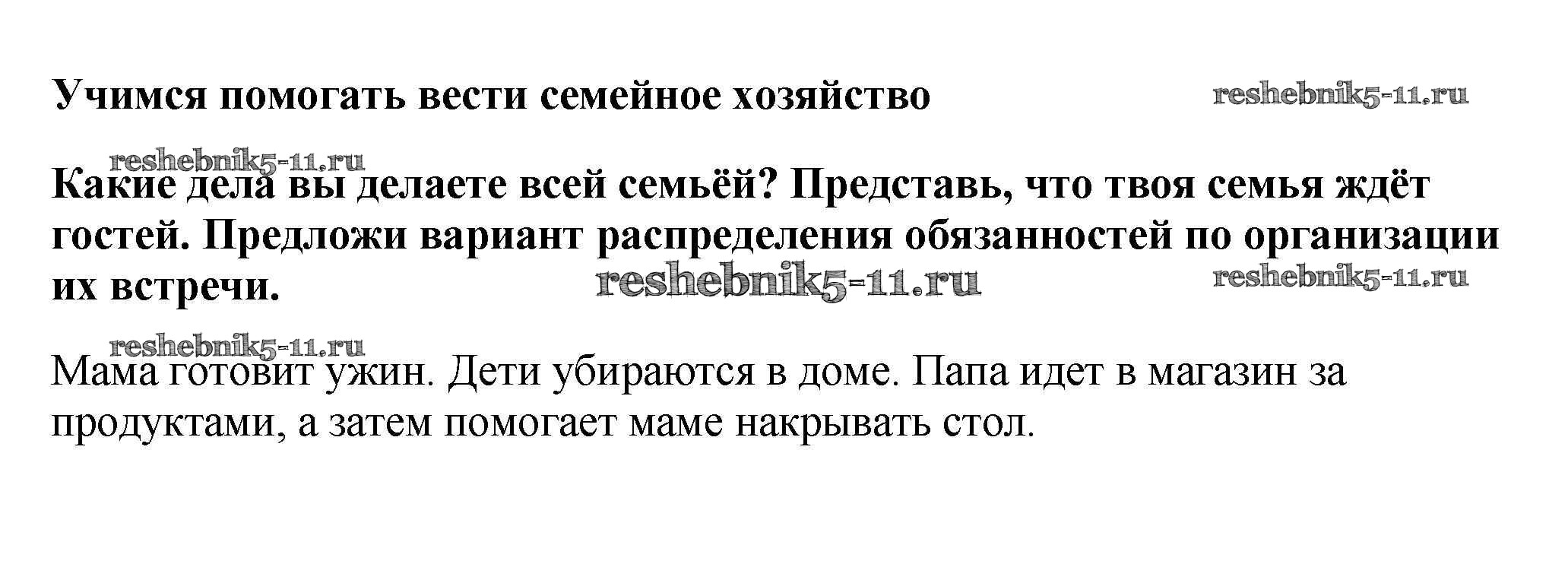 Учимся помогать вести семейное хозяйство

Какие дела вы делаете всей семьёй? Представь, что твоя семья ждёт гостей. Предложи вариант распределения обязанностей по организации их встречи.

Мама готовит ужин. Дети убираются в доме. Папа идет в магазин за продуктами, а затем помогает маме накрывать стол.

reshebnik5-11.ru